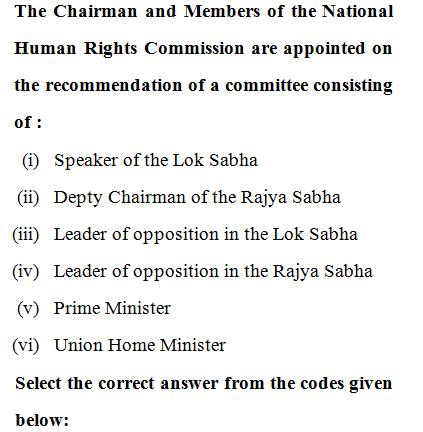 The Chairman and Members of the National Human Rights Commission are appointed on the recommendation of a committee consisting of :

(i) Speaker of the Lok Sabha

(ii) Depty Chairman of the Rajya Sabha

(iii) Leader of opposition in the Lok Sabha

(iv) Leader of opposition in the Rajya Sabha

(v) Prime Minister

(vi) Union Home Minister

Select the correct answer from the codes given below: